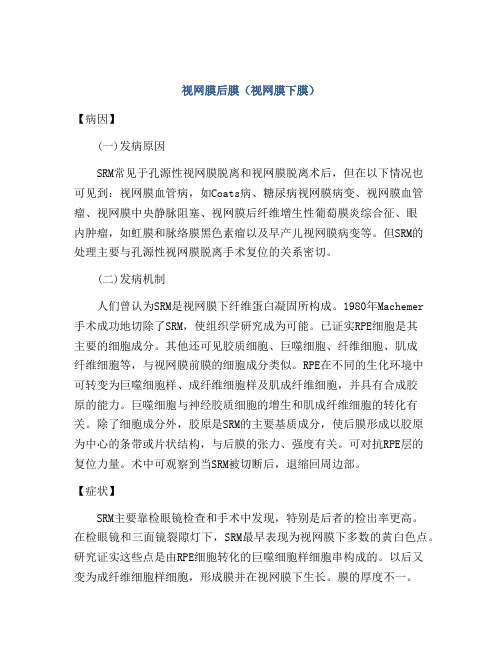 视网膜后膜（视网膜下膜）

【病因】

(一)发病原因

SRM常见于孔源性视网膜脱离和视网膜脱离术后，但在以下情况也可见到：视网膜血管病，如Coats病、糖尿病视网膜病变、视网膜血管瘤、视网膜中央静脉阻塞、视网膜后纤维增生性葡萄膜炎综合征、眼内肿瘤，如虹膜和脉络膜黑色素瘤以及早产儿视网膜病变等。但SRM的处理主要与孔源性视网膜脱离手术复位的关系密切。

(二)发病机制

人们曾认为SRM是视网膜下纤维蛋白凝固所构成。1980年Machemer手术成功地切除了SRM，使组织学研究成为可能。已证实RPE细胞是其主要的细胞成分。其他还可见胶质细胞、巨噬细胞、纤维细胞、肌成纤维细胞等，与视网膜前膜的细胞成分类似。RPE在不同的生化环境中可转变为巨噬细胞样、成纤维细胞样及肌成纤维细胞，并具有合成胶原的能力。巨噬细胞与神经胶质细胞的增生和肌成纤维细胞的转化有关。除了细胞成分外，胶原是SRM的主要基质成分，使后膜形成以胶原为中心的条带或片状结构，与后膜的张力、强度有关。可对抗RPE层的复位力量。术中可观察到当SRM被切断后，退缩回周边部。

【症状】

SRM主要靠检眼镜检查和手术中发现，特别是后者的检出率更高。在检眼镜和三面镜裂隙灯下，SRM最早表现为视网膜下多数的黄白色点。研究证实这些点是由RPE细胞转化的巨噬细胞样细胞串构成的。以后又变为成纤维细胞样细胞，形成膜并在视网膜下生长。膜的厚度不一。